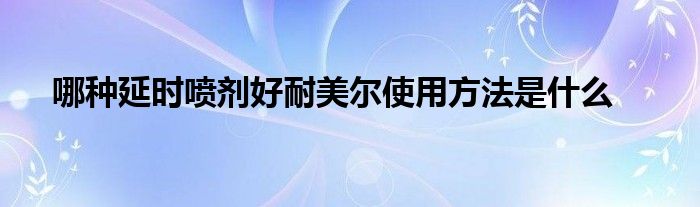 哪种延时喷剂好耐美尔使用方法是什么